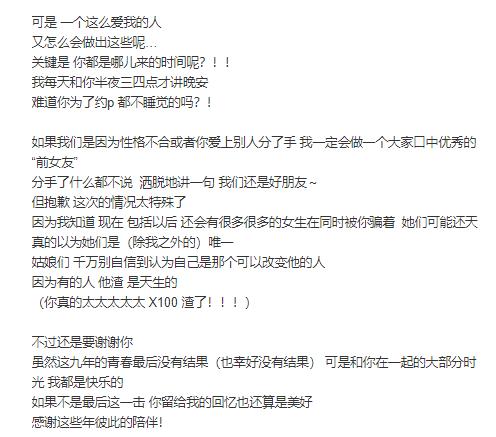 可是 一个这么爱我的人
又怎么会做出这些呢...
关键是 你都是哪儿来的时间呢？！！
我每天和你半夜三四点才讲晚安
难道你为了约p 都不睡觉的吗？！

如果我们是因为性格不合或者你爱上别人分了手 我一定会做一个大家口中优秀的“前女友”
分手了什么都不说 洒脱地讲一句 我们还是好朋友~
但抱歉 这次的情况太特殊了
因为我知道 现在 包括以后 还会有很多很多的女生在同时被你骗着 她们可能还天真的以为她们是（除我之外的）唯一
姑娘们 千万别自信到认为自己是那个可以改变他的人
因为有的人 他渣 是天生的
（你真的太太太太太 X100 渣了！！！）

不过还是要谢谢你
虽然这九年的青春最后没有结果（也幸好没有结果） 可是和你在一起的大部分时光 我都是快乐的
如果不是最后这一击 你留给我的回忆也还算是美好
感谢这些年彼此的陪伴！